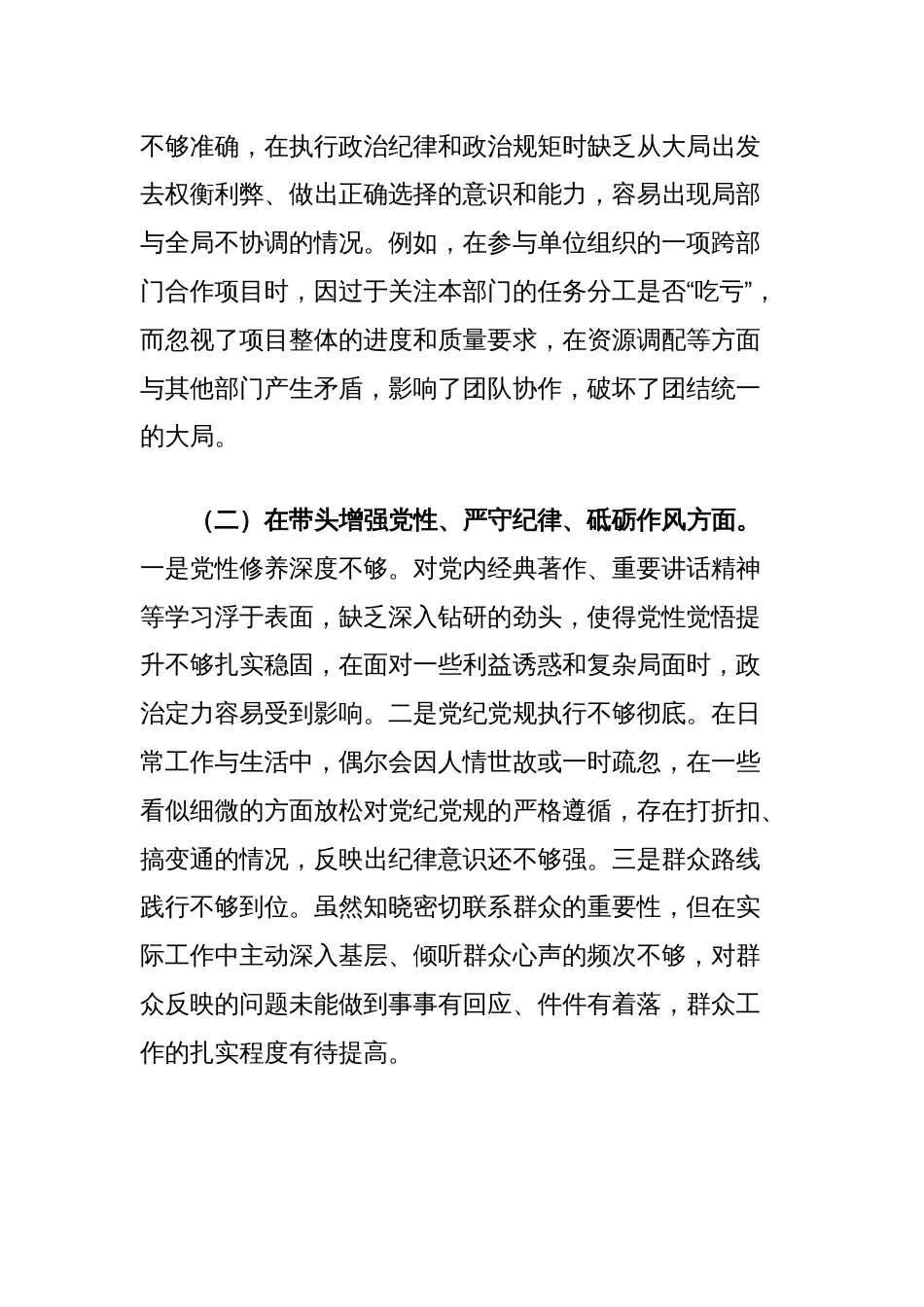 不够准确，在执行政治纪律和政治规矩时缺乏从大局出发去权衡利弊、做出正确选择的意识和能力，容易出现局部与全局不协调的情况。例如，在参与单位组织的一项跨部门合作项目时，因过于关注本部门的任务分工是否“吃亏”，而忽视了项目整体的进度和质量要求，在资源调配等方面与其他部门产生矛盾，影响了团队协作，破坏了团结统一的大局。

（二）在带头增强党性、严守纪律、砥砺作风方面。一是党性修养深度不够。对党内经典著作、重要讲话精神等学习浮于表面，缺乏深入钻研的劲头，使得党性觉悟提升不够扎实稳固，在面对一些利益诱惑和复杂局面时，政治定力容易受到影响。二是党纪党规执行不够彻底。在日常工作与生活中，偶尔会因人情世故或一时疏忽，在一些看似细微的方面放松对党纪党规的严格遵循，存在打折扣、搞变通的情况，反映出纪律意识还不够强。三是群众路线践行不够到位。虽然知晓密切联系群众的重要性，但在实际工作中主动深入基层、倾听群众心声的频次不够，对群众反映的问题未能做到事事有回应、件件有着落，群众工作的扎实程度有待提高。